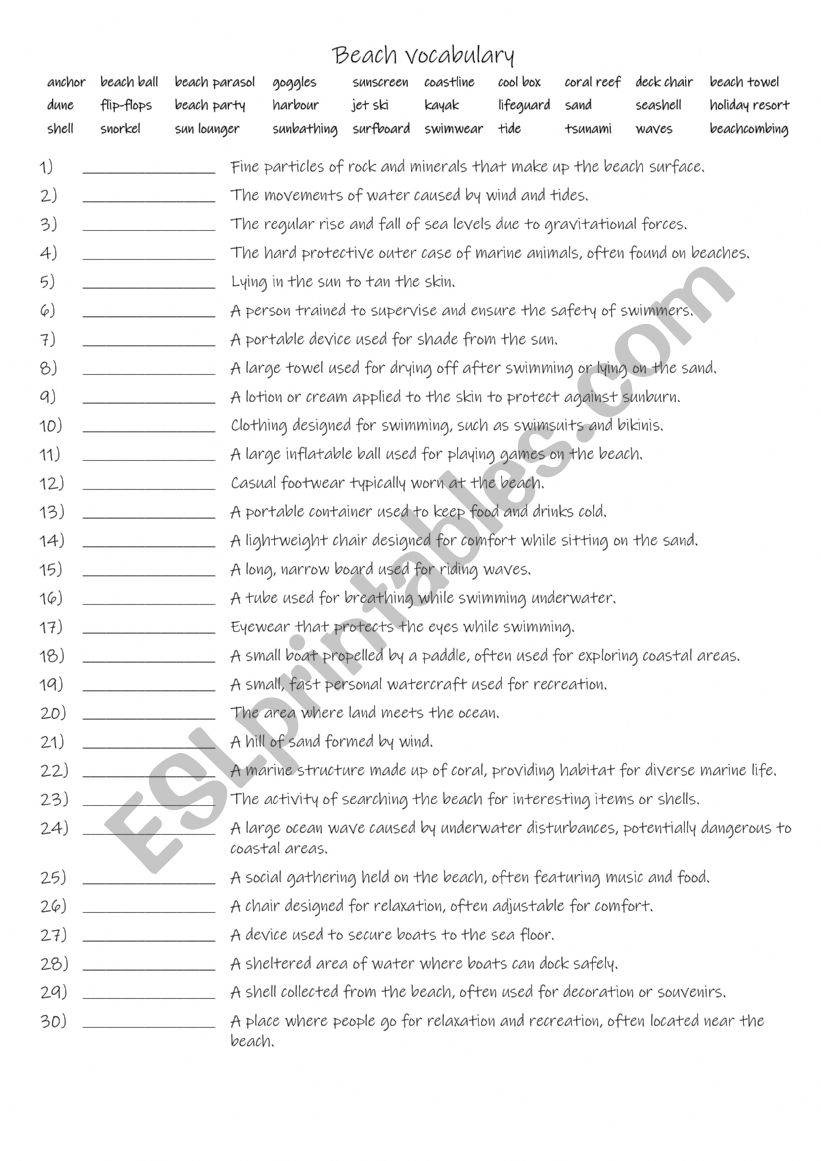 Beach vocabulary

| anchor | beach ball | beach parasol | goggles | sunscreen | coastline | cool box | coral reef | deck chair | beach towel |
|---|---|---|---|---|---|---|---|---|---|
| dune | flip-flops | beach party | harbour | jet ski | kayak | lifeguard | sand | seashell | holiday resort |
| shell | snorkel | sun lounger | sunbathing | surfboard | swimwear | tide | tsunami | waves | beachcombing |

1) ________________ Fine particles of rock and minerals that make up the beach surface.
2) ________________ The movements of water caused by wind and tides.
3) ________________ The regular rise and fall of sea levels due to gravitational forces.
4) ________________ The hard protective outer case of marine animals, often found on beaches.
5) ________________ Lying in the sun to tan the skin.
6) ________________ A person trained to supervise and ensure the safety of swimmers.
7) ________________ A portable device used for shade from the sun.
8) ________________ A large towel used for drying off after swimming or lying on the sand.
9) ________________ A lotion or cream applied to the skin to protect against sunburn.
10) ________________ Clothing designed for swimming, such as swimsuits and bikinis.
11) ________________ A large inflatable ball used for playing games on the beach.
12) ________________ Casual footwear typically worn at the beach.
13) ________________ A portable container used to keep food and drinks cold.
14) ________________ A lightweight chair designed for comfort while sitting on the sand.
15) ________________ A long, narrow board used for riding waves.
16) ________________ A tube used for breathing while swimming underwater.
17) ________________ Eyewear that protects the eyes while swimming.
18) ________________ A small boat propelled by a paddle, often used for exploring coastal areas.
19) ________________ A small, fast personal watercraft used for recreation.
20) ________________ The area where land meets the ocean.
21) ________________ A hill of sand formed by wind.
22) ________________ A marine structure made up of coral, providing habitat for diverse marine life.
23) ________________ The activity of searching the beach for interesting items or shells.
24) ________________ A large ocean wave caused by underwater disturbances, potentially dangerous to coastal areas.
25) ________________ A social gathering held on the beach, often featuring music and food.
26) ________________ A chair designed for relaxation, often adjustable for comfort.
27) ________________ A device used to secure boats to the sea floor.
28) ________________ A sheltered area of water where boats can dock safely.
29) ________________ A shell collected from the beach, often used for decoration or souvenirs.
30) ________________ A place where people go for relaxation and recreation, often located near the beach.

ESLprintables.com